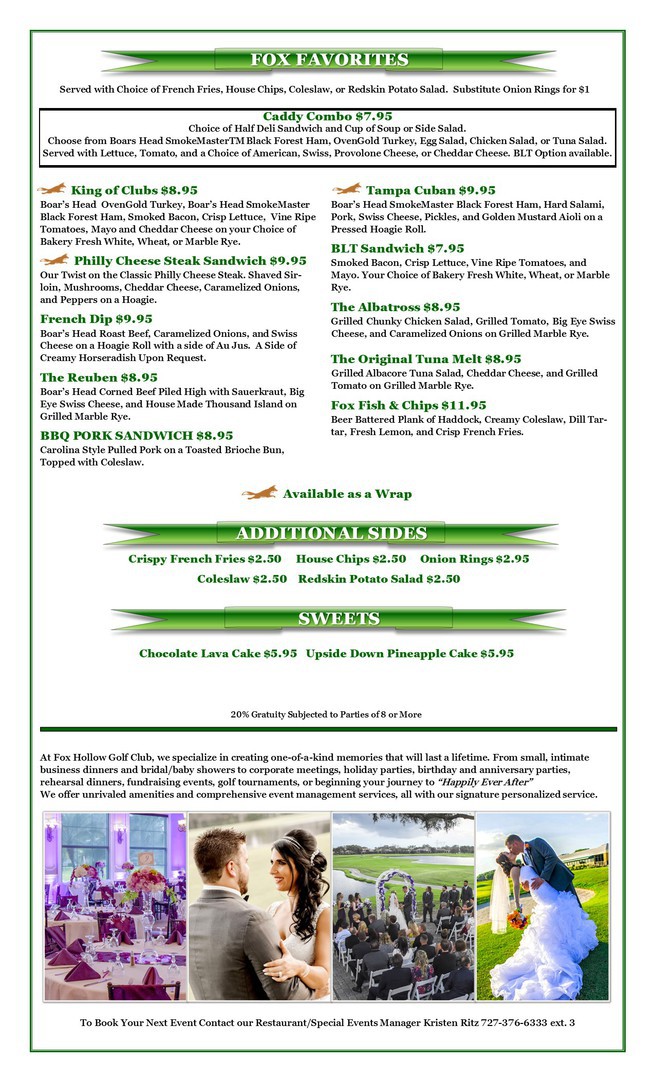 FOX FAVORITES

Served with Choice of French Fries, House Chips, Coleslaw, or Redskin Potato Salad. Substitute Onion Rings for $1

Caddy Combo $7.95
Choice of Half Deli Sandwich and Cup of Soup or Side Salad.
Choose from Boars Head SmokeMasterTM Black Forest Ham, OvenGold Turkey, Egg Salad, Chicken Salad, or Tuna Salad.
Served with Lettuce, Tomato, and a Choice of American, Swiss, Provolone Cheese, or Cheddar Cheese. BLT Option available.

King of Clubs $8.95
Boar's Head OvenGold Turkey, Boar's Head SmokeMaster Black Forest Ham, Smoked Bacon, Crisp Lettuce, Vine Ripe Tomatoes, Mayo and Cheddar Cheese on your Choice of Bakery Fresh White, Wheat, or Marble Rye.

Philly Cheese Steak Sandwich $9.95
Our Twist on the Classic Philly Cheese Steak. Shaved Sirloin, Mushrooms, Cheddar Cheese, Caramelized Onions, and Peppers on a Hoagie.

French Dip $9.95
Boar's Head Roast Beef, Caramelized Onions, and Swiss Cheese on a Hoagie Roll with a side of Au Jus. A Side of Creamy Horseradish Upon Request.

The Reuben $8.95
Boar's Head Corned Beef Piled High with Sauerkraut, Big Eye Swiss Cheese, and House Made Thousand Island on Grilled Marble Rye.

BBQ PORK SANDWICH $8.95
Carolina Style Pulled Pork on a Toasted Brioche Bun, Topped with Coleslaw.

Tampa Cuban $9.95
Boar's Head SmokeMaster Black Forest Ham, Hard Salami, Pork, Swiss Cheese, Pickles, and Golden Mustard Aioli on a Pressed Hoagie Roll.

BLT Sandwich $7.95
Smoked Bacon, Crisp Lettuce, Vine Ripe Tomatoes, and Mayo. Your Choice of Bakery Fresh White, Wheat, or Marble Rye.

The Albatross $8.95
Grilled Chunky Chicken Salad, Grilled Tomato, Big Eye Swiss Cheese, and Caramelized Onions on Grilled Marble Rye.

The Original Tuna Melt $8.95
Grilled Albacore Tuna Salad, Cheddar Cheese, and Grilled Tomato on Grilled Marble Rye.

Fox Fish & Chips $11.95
Beer Battered Plank of Haddock, Creamy Coleslaw, Dill Tartar, Fresh Lemon, and Crisp French Fries.

Available as a Wrap

ADDITIONAL SIDES

Crispy French Fries $2.50 House Chips $2.50 Onion Rings $2.95
Coleslaw $2.50 Redskin Potato Salad $2.50

SWEETS

Chocolate Lava Cake $5.95 Upside Down Pineapple Cake $5.95

20% Gratuity Subjected to Parties of 8 or More

At Fox Hollow Golf Club, we specialize in creating one-of-a-kind memories that will last a lifetime. From small, intimate business dinners and bridal/baby showers to corporate meetings, holiday parties, birthday and anniversary parties, rehearsal dinners, fundraising events, golf tournaments, or beginning your journey to "Happily Ever After"
We offer unrivaled amenities and comprehensive event management services, all with our signature personalized service.

To Book Your Next Event Contact our Restaurant/Special Events Manager Kristen Ritz 727-376-6333 ext. 3